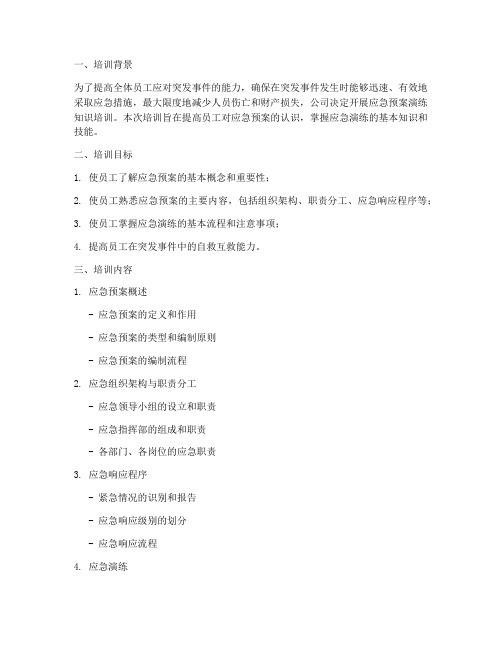 一、培训背景

为了提高全体员工应对突发事件的能力，确保在突发事件发生时能够迅速、有效地采取应急措施，最大限度地减少人员伤亡和财产损失，公司决定开展应急预案演练知识培训。本次培训旨在提高员工对应急预案的认识，掌握应急演练的基本知识和技能。

二、培训目标

1. 使员工了解应急预案的基本概念和重要性；

2. 使员工熟悉应急预案的主要内容，包括组织架构、职责分工、应急响应程序等；

3. 使员工掌握应急演练的基本流程和注意事项；

4. 提高员工在突发事件中的自救互救能力。

三、培训内容

1. 应急预案概述

- 应急预案的定义和作用

- 应急预案的类型和编制原则

- 应急预案的编制流程

2. 应急组织架构与职责分工

- 应急领导小组的设立和职责

- 应急指挥部的组成和职责

- 各部门、各岗位的应急职责

3. 应急响应程序

- 紧急情况的识别和报告

- 应急响应级别的划分

- 应急响应流程

4. 应急演练